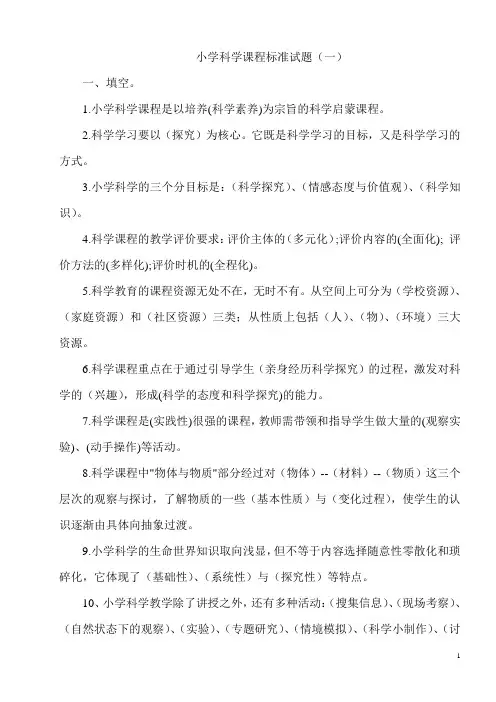 小学科学课程标准试题（一）

一、填空。

1.小学科学课程是以培养(科学素养)为宗旨的科学启蒙课程。

2.科学学习要以（探究）为核心。它既是科学学习的目标，又是科学学习的方式。

3.小学科学的三个分目标是：（科学探究）、（情感态度与价值观）、（科学知识）。

4.科学课程的教学评价要求：评价主体的（多元化）;评价内容的(全面化); 评价方法的(多样化);评价时机的(全程化)。

5.科学教育的课程资源无处不在，无时不有。从空间上可分为（学校资源）、（家庭资源）和（社区资源）三类；从性质上包括（人）、（物）、（环境）三大资源。

6.科学课程重点在于通过引导学生（亲身经历科学探究）的过程，激发对科学的（兴趣），形成(科学的态度和科学探究)的能力。

7.科学课程是(实践性)很强的课程，教师需带领和指导学生做大量的(观察实验)、(动手操作)等活动。

8.科学课程中"物体与物质"部分经过对（物体）--（材料）--（物质）这三个层次的观察与探讨，了解物质的一些（基本性质）与（变化过程），使学生的认识逐渐由具体向抽象过渡。

9.小学科学的生命世界知识取向浅显，但不等于内容选择随意性零散化和琐碎化，它体现了（基础性）、（系统性）与（探究性）等特点。

10、小学科学教学除了讲授之外，还有多种活动：(搜集信息)、(现场考察)、（自然状态下的观察）、（实验）、（专题研究）、（情境模拟）、（科学小制作）、（讨

1